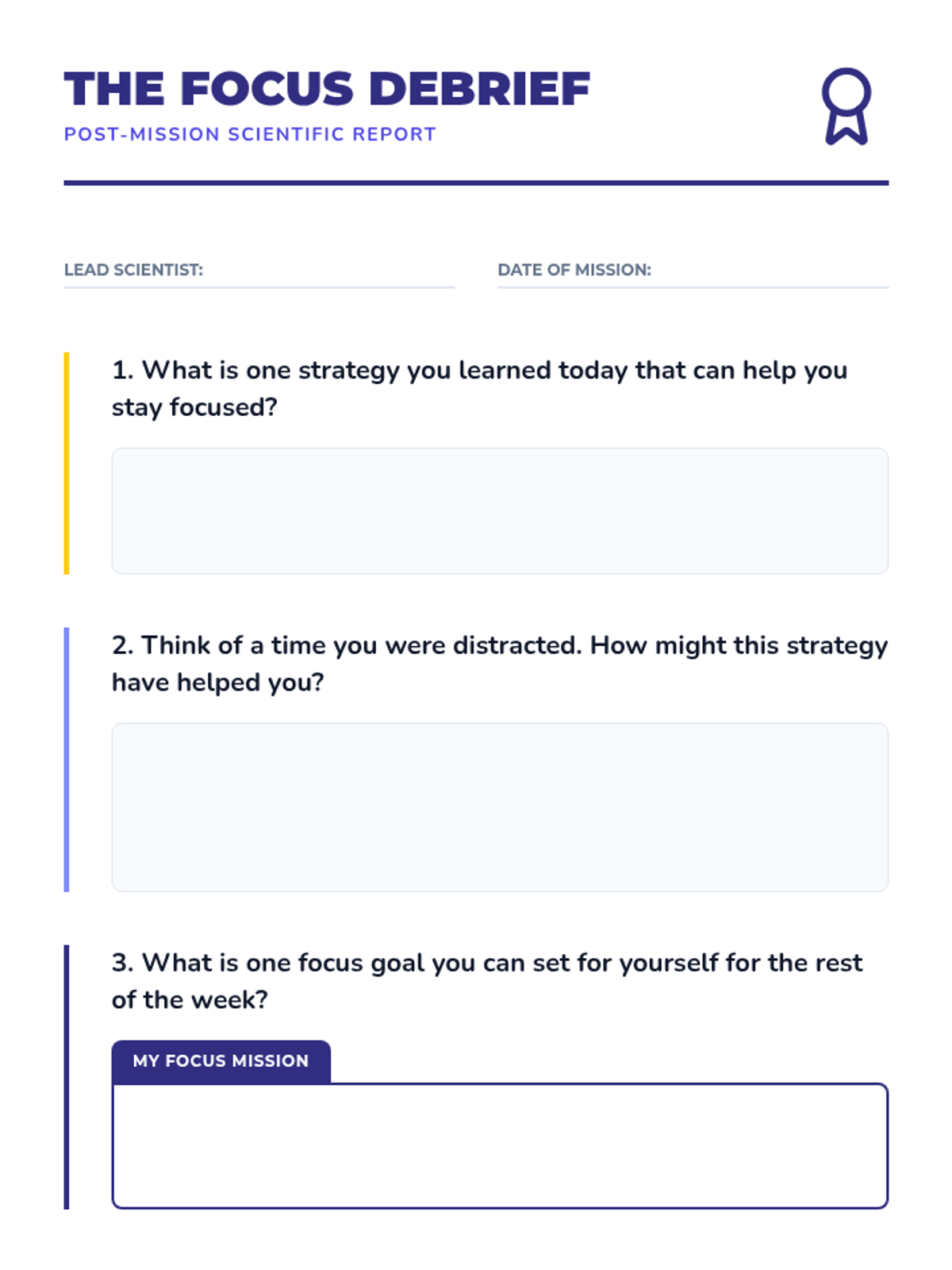 THE FOCUS DEBRIEF
POST-MISSION SCIENTIFIC REPORT

LEAD SCIENTIST: ____

DATE OF MISSION: ____

1. What is one strategy you learned today that can help you stay focused?

2. Think of a time you were distracted. How might this strategy have helped you?

3. What is one focus goal you can set for yourself for the rest of the week?

MY FOCUS MISSION